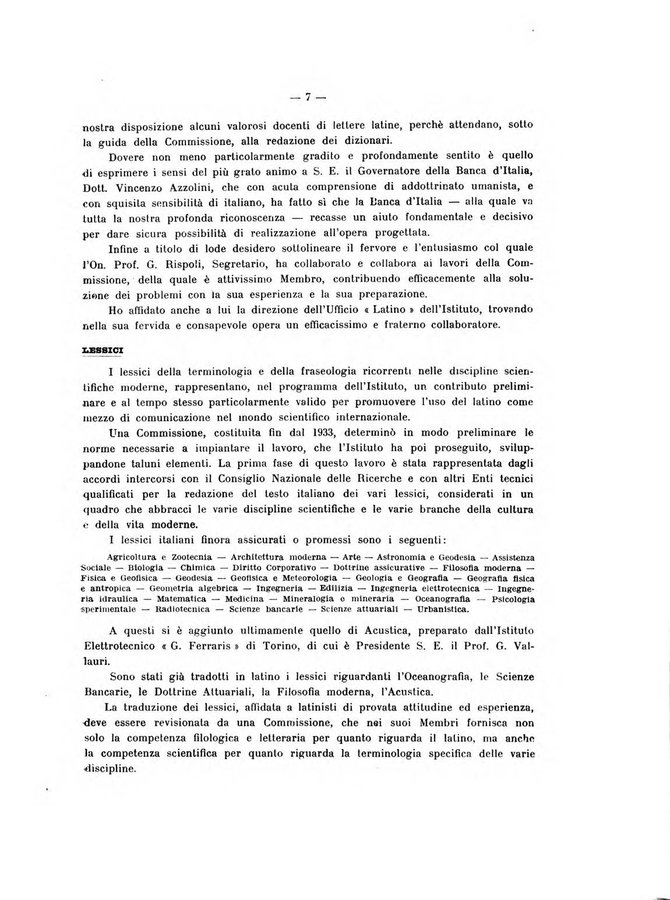 — 7 —

nostra disposizione alcuni valorosi docenti di lettere latine, perchè attendano, sotto la guida della Commissione, alla redazione dei dizionari.

Dovere non meno particolarmente gradito e profondamente sentito è quello di esprimere i sensi del più grato animo a S. E. il Governatore della Banca d'Italia, Dott. Vincenzo Azzolini, che con acuta comprensione di addottrinato umanista, e con squisita sensibilità di italiano, ha fatto sì che la Banca d'Italia — alla quale va tutta la nostra profonda riconoscenza — recasse un aiuto fondamentale e decisivo per dare sicura possibilità di realizzazione all'opera progettata.

Infine a titolo di lode desidero sottolineare il fervore e l'entusiasmo col quale l'On. Prof. G. Rispoli, Segretario, ha collaborato e collabora ai lavori della Commissione, della quale è attivissimo Membro, contribuendo efficacemente alla soluzione dei problemi con la sua esperienza e la sua preparazione.

Ho affidato anche a lui la direzione dell'Ufficio « Latino » dell'Istituto, trovando nella sua fervida e consapevole opera un efficacissimo e fraterno collaboratore.

LESSICI

I lessici della terminologia e della fraseologia ricorrenti nelle discipline scientifiche moderne, rappresentano, nel programma dell'Istituto, un contributo preliminare e al tempo stesso particolarmente valido per promuovere l'uso del latino come mezzo di comunicazione nel mondo scientifico internazionale.

Una Commissione, costituita fin dal 1933, determinò in modo preliminare le norme necessarie a impiantare il lavoro, che l'Istituto ha poi proseguito, sviluppandone taluni elementi. La prima fase di questo lavoro è stata rappresentata dagli accordi intercorsi con il Consiglio Nazionale delle Ricerche e con altri Enti tecnici qualificati per la redazione del testo italiano dei vari lessici, considerati in un quadro che abbracci le varie discipline scientifiche e le varie branche della cultura e della vita moderne.

I lessici italiani finora assicurati o promessi sono i seguenti:

Agricoltura e Zootecnia — Architettura moderna — Arte — Astronomia e Geodesia — Assistenza Sociale — Biologia — Chimica — Diritto Corporativo — Dottrine assicurative — Filosofia moderna — Fisica e Geofisica — Geodesia — Geofisica e Meteorologia — Geologia e Geografia — Geografia fisica e antropica — Geometria algebrica — Ingegneria — Edilizia — Ingegneria elettrotecnica — Ingegneria idraulica — Matematica — Medicina — Mineralogia e mineraria — Oceanografia — Psicologia sperimentale — Radiotecnica — Scienze bancarie — Scienze attuariali — Urbanistica.

A questi si è aggiunto ultimamente quello di Acustica, preparato dall'Istituto Elettrotecnico « G. Ferraris » di Torino, di cui è Presidente S. E. il Prof. G. Vallauri.

Sono stati già tradotti in latino i lessici riguardanti l'Oceanografia, le Scienze Bancarie, le Dottrine Attuariali, la Filosofia moderna, l'Acustica.

La traduzione dei lessici, affidata a latinisti di provata attitudine ed esperienza, deve essere revisionata da una Commissione, che nei suoi Membri fornisca non solo la competenza filologica e letteraria per quanto riguarda il latino, ma anche la competenza scientifica per quanto riguarda la terminologia specifica delle varie discipline.